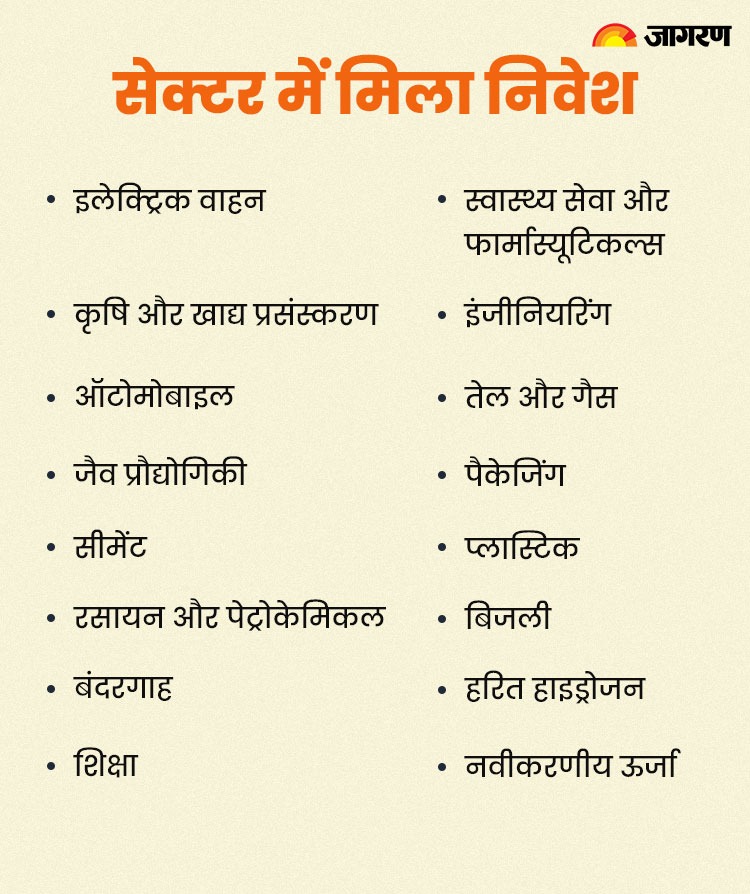 जागरण

सेक्टर में मिला निवेश

• इलेक्ट्रिक वाहन
• कृषि और खाद्य प्रसंस्करण
• ऑटोमोबाइल
• जैव प्रौद्योगिकी
• सीमेंट
• रसायन और पेट्रोकेमिकल
• बंदरगाह
• शिक्षा

• स्वास्थ्य सेवा और फार्मास्यूटिकल्स
• इंजीनियरिंग
• तेल और गैस
• पैकेजिंग
• प्लास्टिक
• बिजली
• हरित हाइड्रोजन
• नवीकरणीय ऊर्जा